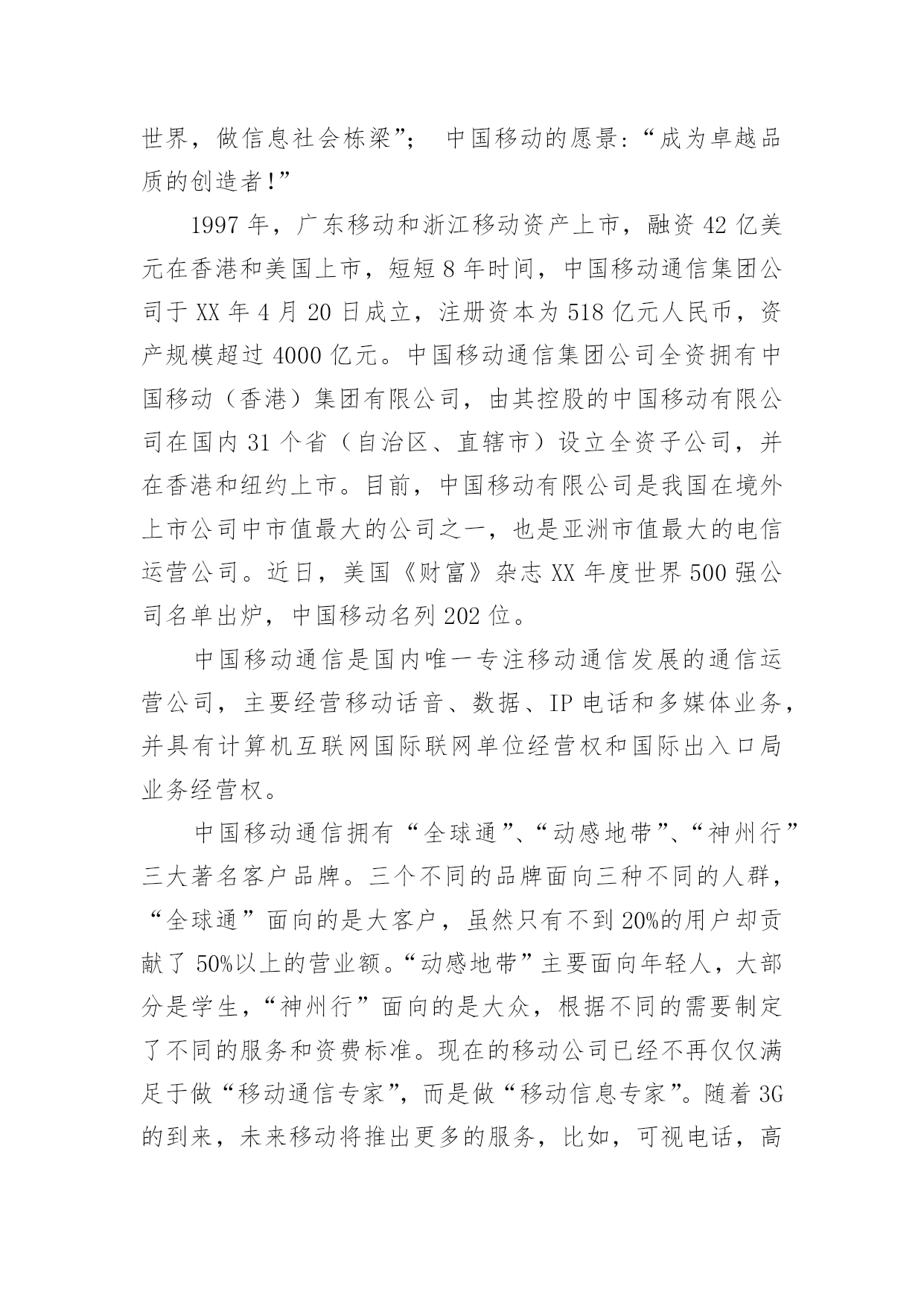 世界，做信息社会栋梁”； 中国移动的愿景:“成为卓越品质的创造者!”

1997 年，广东移动和浙江移动资产上市，融资 42 亿美元在香港和美国上市，短短 8 年时间，中国移动通信集团公司于 XX 年 4 月 20 日成立，注册资本为 518 亿元人民币，资产规模超过 4000 亿元。中国移动通信集团公司全资拥有中国移动（香港）集团有限公司，由其控股的中国移动有限公司在国内 31 个省（自治区、直辖市）设立全资子公司，并在香港和纽约上市。目前，中国移动有限公司是我国在境外上市公司中市值最大的公司之一，也是亚洲市值最大的电信运营公司。近日，美国《财富》杂志 XX 年度世界 500 强公司名单出炉，中国移动名列 202 位。

中国移动通信是国内唯一专注移动通信发展的通信运营公司，主要经营移动话音、数据、IP 电话和多媒体业务，并具有计算机互联网国际联网单位经营权和国际出入口局业务经营权。

中国移动通信拥有“全球通”、“动感地带”、“神州行”三大著名客户品牌。三个不同的品牌面向三种不同的人群，“全球通”面向的是大客户，虽然只有不到 20%的用户却贡献了 50%以上的营业额。“动感地带”主要面向年轻人，大部分是学生，“神州行”面向的是大众，根据不同的需要制定了不同的服务和资费标准。现在的移动公司已经不再仅仅满足于做“移动通信专家”，而是做“移动信息专家”。随着 3G 的到来，未来移动将推出更多的服务，比如，可视电话，高